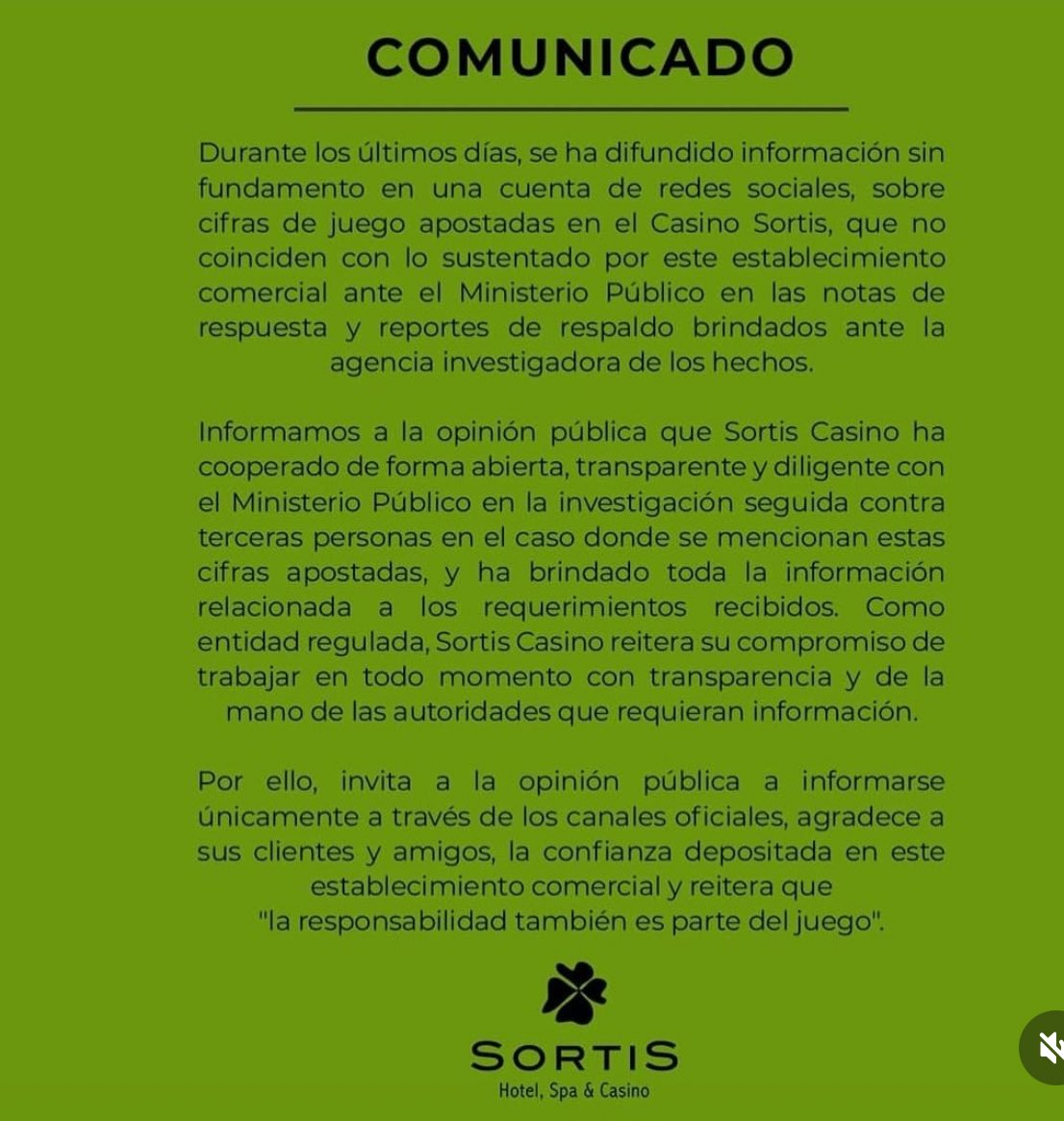 COMUNICADO

Durante los últimos días, se ha difundido información sin fundamento en una cuenta de redes sociales, sobre cifras de juego apostadas en el Casino Sortis, que no coinciden con lo sustentado por este establecimiento comercial ante el Ministerio Público en las notas de respuesta y reportes de respaldo brindados ante la agencia investigadora de los hechos.

Informamos a la opinión pública que Sortis Casino ha cooperado de forma abierta, transparente y diligente con el Ministerio Público en la investigación seguida contra terceras personas en el caso donde se mencionan estas cifras apostadas, y ha brindado toda la información relacionada a los requerimientos recibidos. Como entidad regulada, Sortis Casino reitera su compromiso de trabajar en todo momento con transparencia y de la mano de las autoridades que requieran información.

Por ello, invita a la opinión pública a informarse únicamente a través de los canales oficiales, agradece a sus clientes y amigos, la confianza depositada en este establecimiento comercial y reitera que "la responsabilidad también es parte del juego".

SORTIS
Hotel, Spa & Casino